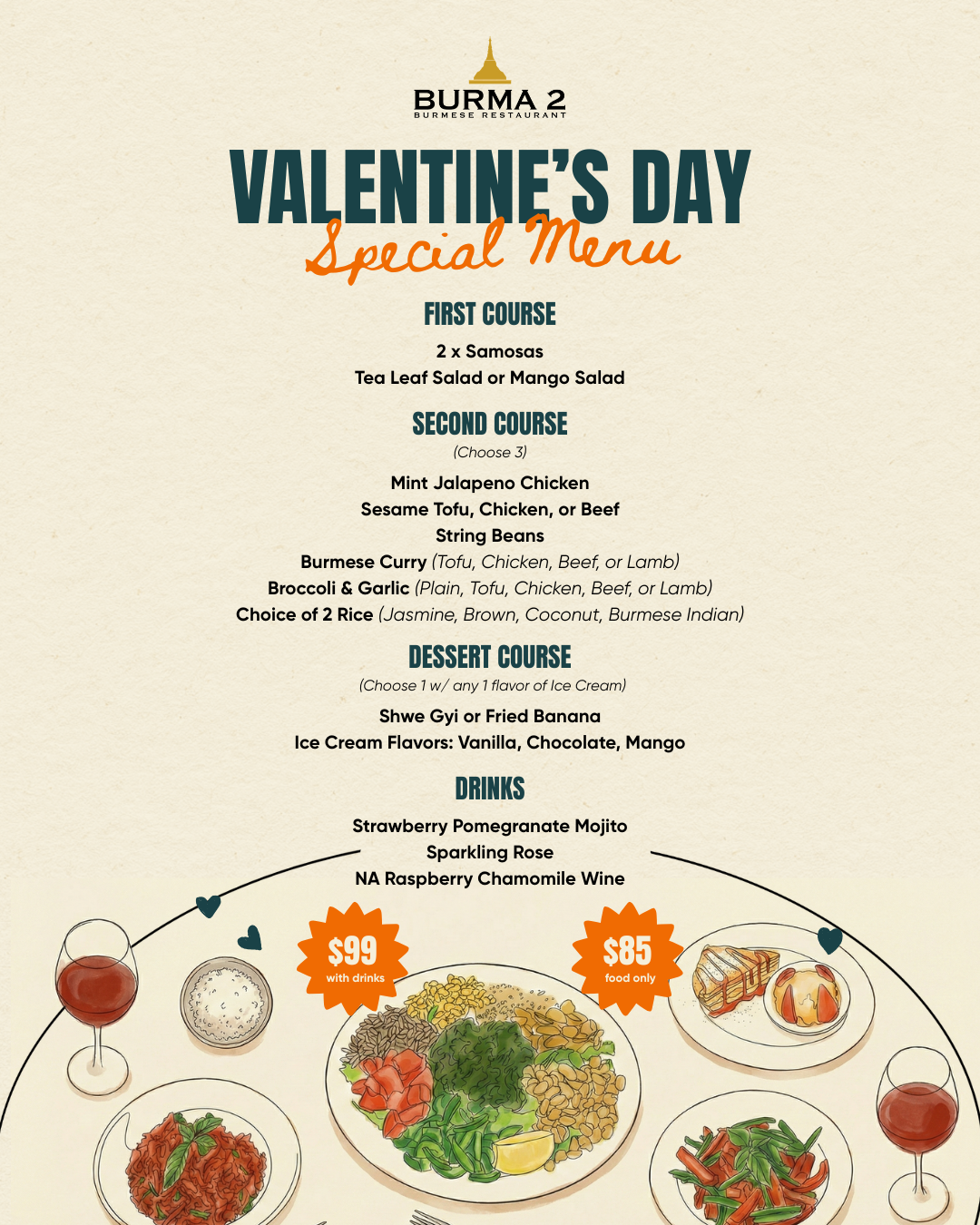 BURMA 2
BURMESE RESTAURANT

VALENTINE'S DAY
Special Menu

FIRST COURSE

2 x Samosas
Tea Leaf Salad or Mango Salad

SECOND COURSE

(Choose 3)

Mint Jalapeno Chicken
Sesame Tofu, Chicken, or Beef
String Beans
Burmese Curry (Tofu, Chicken, Beef, or Lamb)
Broccoli & Garlic (Plain, Tofu, Chicken, Beef, or Lamb)
Choice of 2 Rice (Jasmine, Brown, Coconut, Burmese Indian)

DESSERT COURSE

(Choose 1 w/ any 1 flavor of Ice Cream)

Shwe Gyi or Fried Banana
Ice Cream Flavors: Vanilla, Chocolate, Mango

DRINKS

Strawberry Pomegranate Mojito
Sparkling Rose
NA Raspberry Chamomile Wine

$99
with drinks

$85
food only